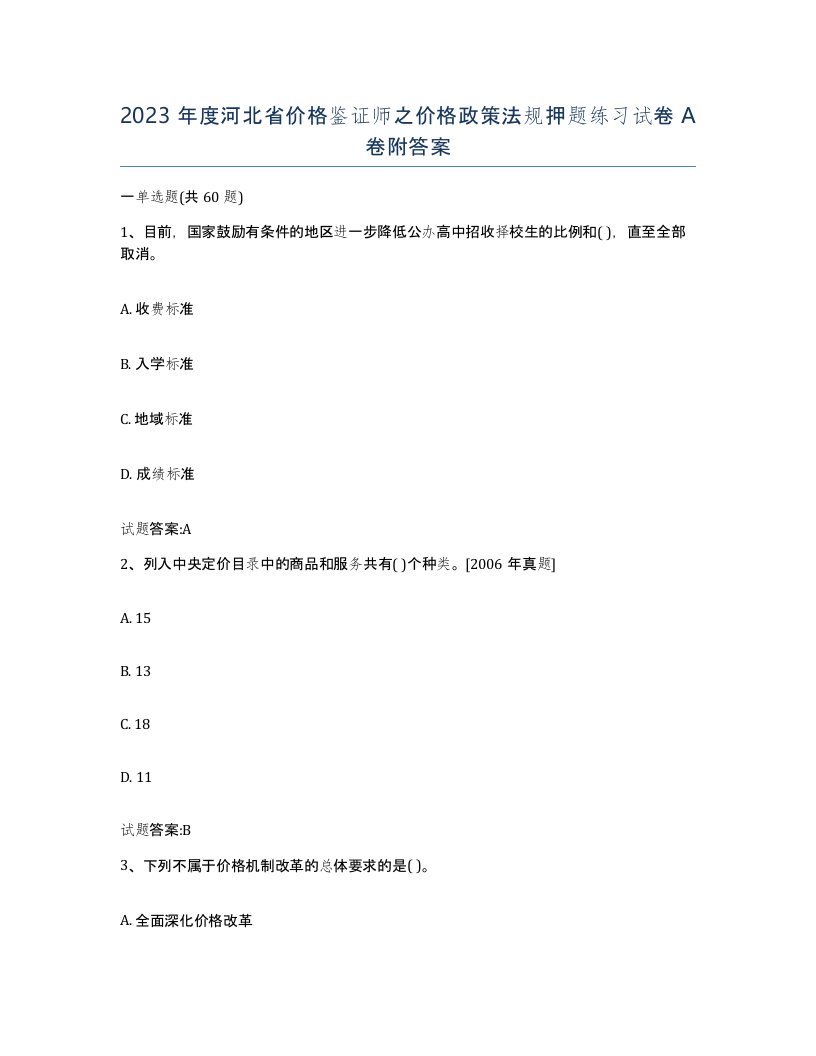 2023 年度河北省价格鉴证师之价格政策法规押题练习试卷 A 卷附答案

一单选题(共 60 题)

1、目前，国家鼓励有条件的地区进一步降低公办高中招收择校生的比例和( )，直至全部取消。

A. 收费标准

B. 入学标准

C. 地域标准

D. 成绩标准

试题答案:A

2、列入中央定价目录中的商品和服务共有( )个种类。[2006 年真题]

A. 15

B. 13

C. 18

D. 11

试题答案:B

3、下列不属于价格机制改革的总体要求的是( )。

A. 全面深化价格改革